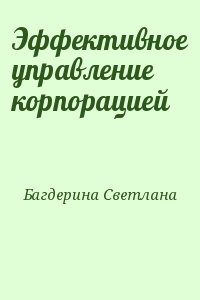 Эффективное управление корпорацией

Багдерина Светлана